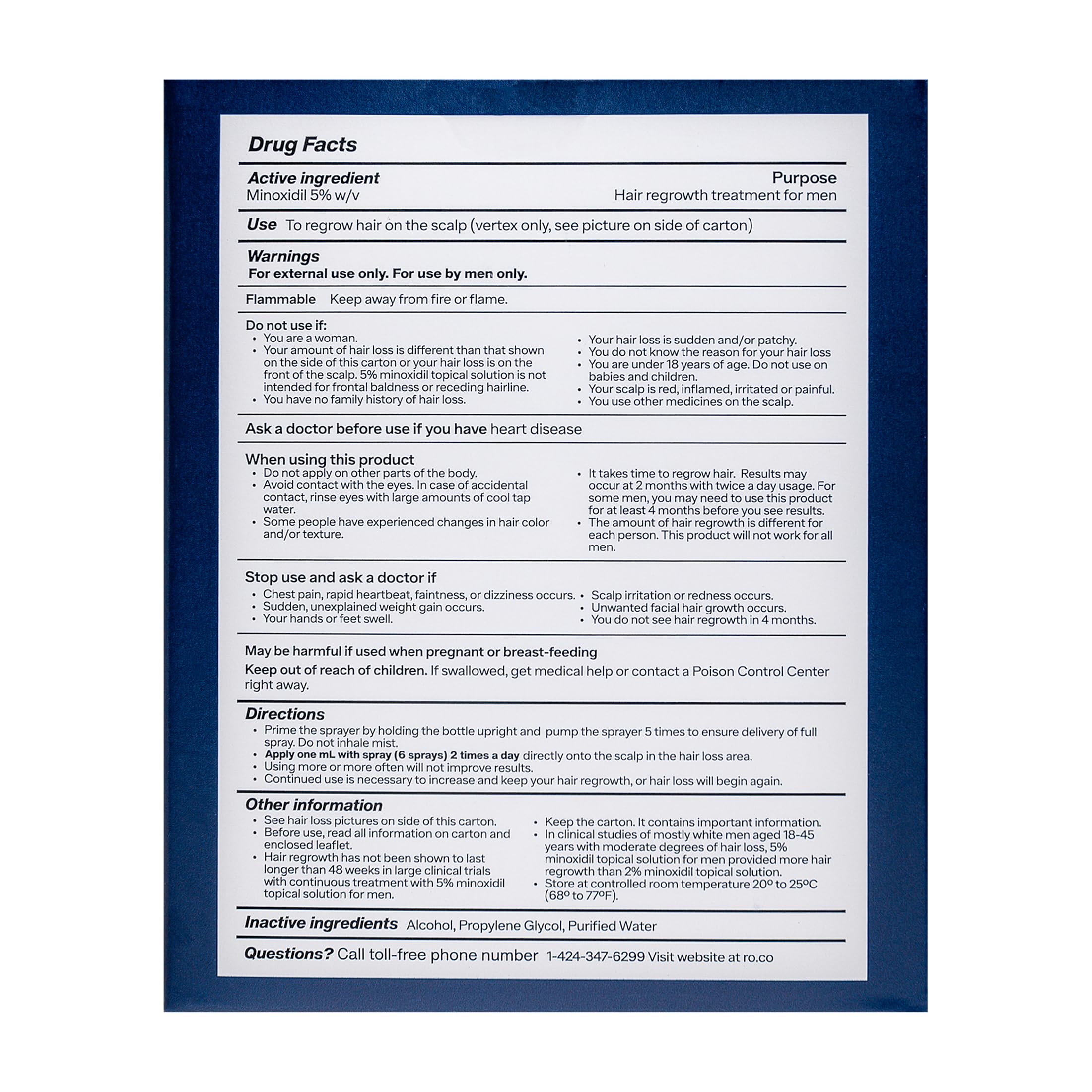 Drug Facts

Active ingredient
Minoxidil 5% w/v

Purpose
Hair regrowth treatment for men

Use To regrow hair on the scalp (vertex only, see picture on side of carton)

Warnings
For external use only. For use by men only.

Flammable Keep away from fire or flame.

Do not use if:
• You are a woman.
• Your amount of hair loss is different than that shown on the side of this carton or your hair loss is on the front of the scalp. 5% minoxidil topical solution is not intended for frontal baldness or receding hairline.
• You have no family history of hair loss.

• Your hair loss is sudden and/or patchy.
• You do not know the reason for your hair loss
• You are under 18 years of age. Do not use on babies and children.
• Your scalp is red, inflamed, irritated or painful.
• You use other medicines on the scalp.

Ask a doctor before use if you have heart disease

When using this product
• Do not apply on other parts of the body.
• Avoid contact with the eyes. In case of accidental contact, rinse eyes with large amounts of cool tap water.
• Some people have experienced changes in hair color and/or texture.

• It takes time to regrow hair. Results may occur at 2 months with twice a day usage. For some men, you may need to use this product for at least 4 months before you see results.
• The amount of hair regrowth is different for each person. This product will not work for all men.

Stop use and ask a doctor if
• Chest pain, rapid heartbeat, faintness, or dizziness occurs.
• Sudden, unexplained weight gain occurs.
• Your hands or feet swell.

• Scalp irritation or redness occurs.
• Unwanted facial hair growth occurs.
• You do not see hair regrowth in 4 months.

May be harmful if used when pregnant or breast-feeding
Keep out of reach of children. If swallowed, get medical help or contact a Poison Control Center right away.

Directions
• Prime the sprayer by holding the bottle upright and pump the sprayer 5 times to ensure delivery of full spray. Do not inhale mist.
• Apply one mL with spray (6 sprays) 2 times a day directly onto the scalp in the hair loss area.
• Using more or more often will not improve results.
• Continued use is necessary to increase and keep your hair regrowth, or hair loss will begin again.

Other information
• See hair loss pictures on side of this carton.
• Before use, read all information on carton and enclosed leaflet.
• Hair regrowth has not been shown to last longer than 48 weeks in large clinical trials with continuous treatment with 5% minoxidil topical solution for men.

• Keep the carton. It contains important information.
• In clinical studies of mostly white men aged 18-45 years with moderate degrees of hair loss, 5% minoxidil topical solution for men provided more hair regrowth than 2% minoxidil topical solution.
• Store at controlled room temperature 20º to 25ºC (68º to 77ºF).

Inactive ingredients Alcohol, Propylene Glycol, Purified Water

Questions? Call toll-free phone number 1-424-347-6299 Visit website at ro.co